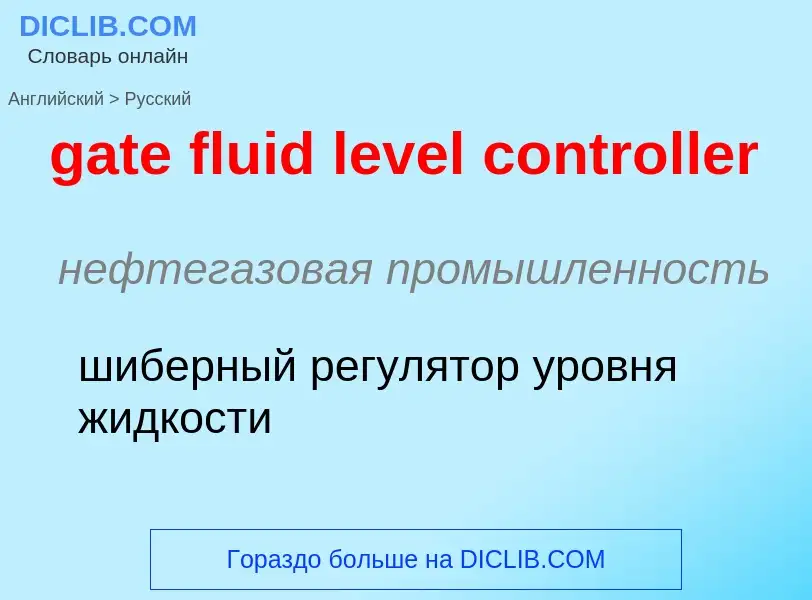 DICLIB.COM
Словарь онлайн

Английский > Русский

gate fluid level controller

нефтегазовая промышленность

шиберный регулятор уровня жидкости

Гораздо больше на DICLIB.COM